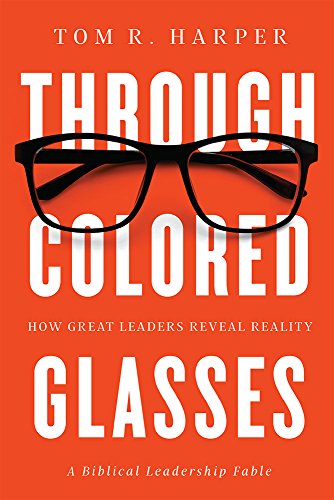 TOM R. HARPER

THROUGH COLORED

HOW GREAT LEADERS REVEAL REALITY

GLASSES

A Biblical Leadership Fable